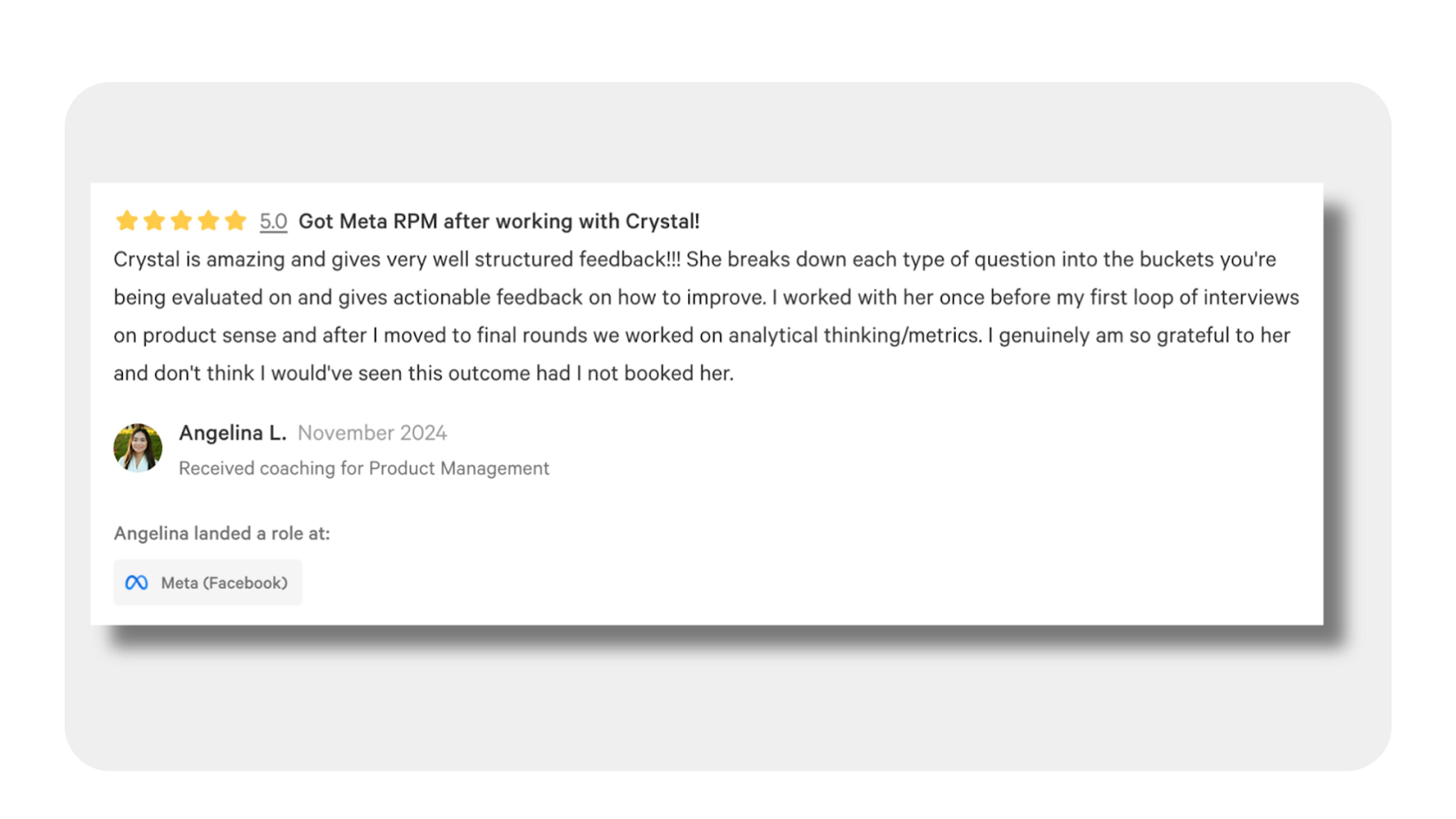 5.0 Got Meta RPM after working with Crystal!

Crystal is amazing and gives very well structured feedback!!! She breaks down each type of question into the buckets you're being evaluated on and gives actionable feedback on how to improve. I worked with her once before my first loop of interviews on product sense and after I moved to final rounds we worked on analytical thinking/metrics. I genuinely am so grateful to her and don't think I would've seen this outcome had I not booked her.

Angelina L. November 2024
Received coaching for Product Management

Angelina landed a role at:

Meta (Facebook)